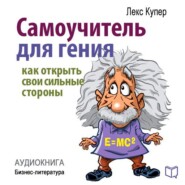 Лекс Купер

Самоучитель для гения

как открыть свои сильные стороны

$E=MC^2$

АУДИОКНИГА
Бизнес-литература